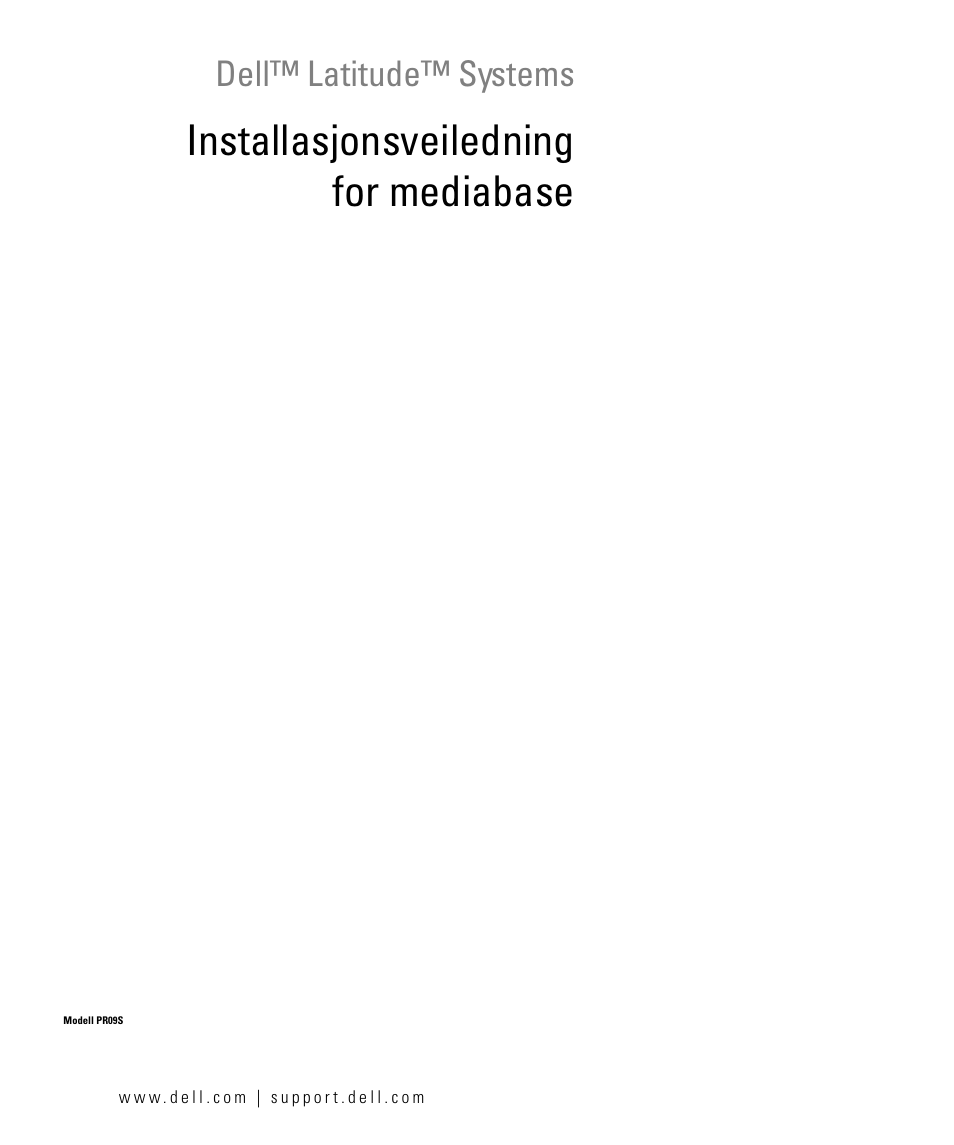 Dell™ Latitude™ Systems

Installasjonsveiledning for mediabase

Modell PR09S

www.dell.com | support.dell.com